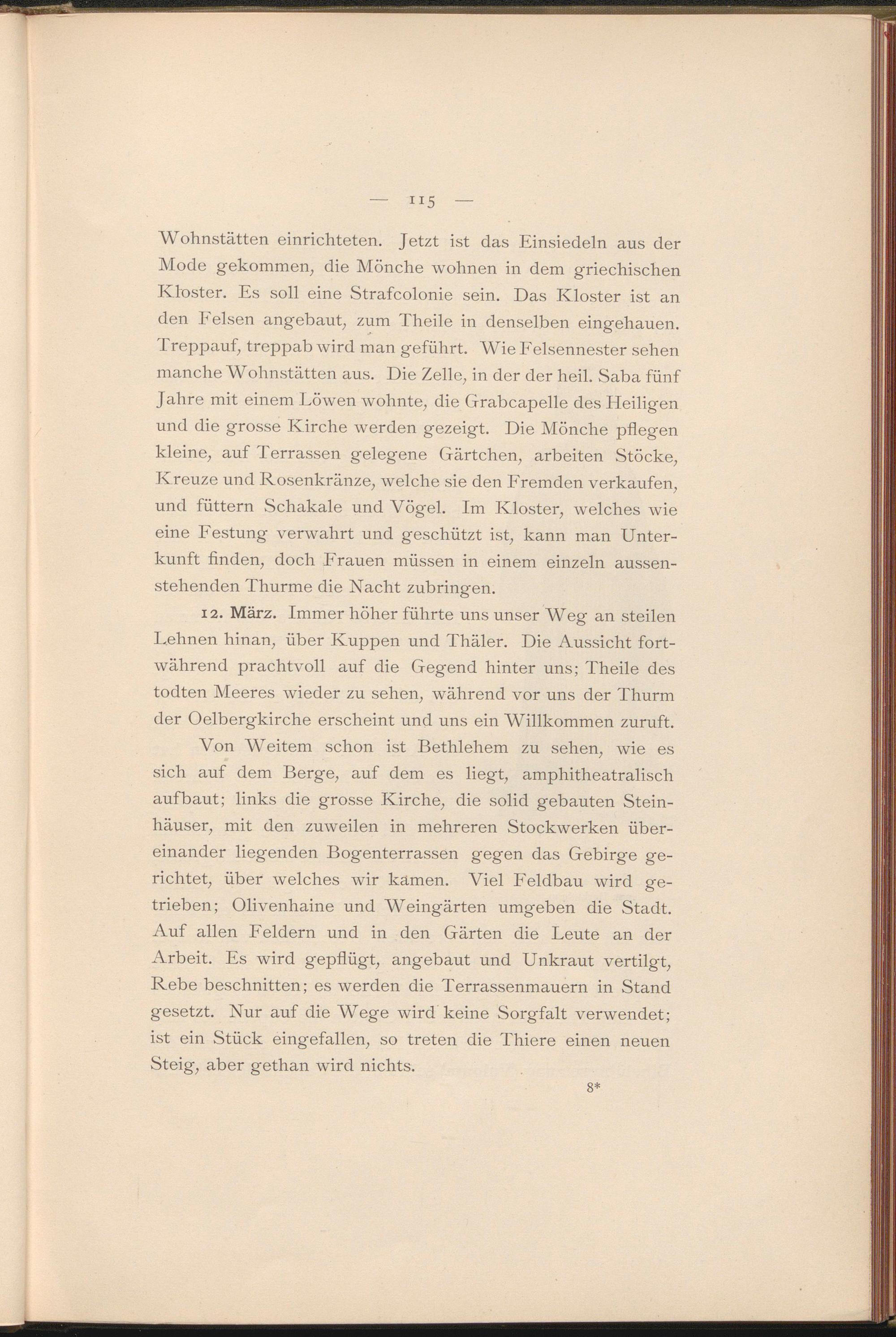 — 115 —

Wohnstätten einrichteten. Jetzt ist das Einsiedeln aus der Mode gekommen, die Mönche wohnen in dem griechischen Kloster. Es soll eine Strafcolonie sein. Das Kloster ist an den Felsen angebaut, zum Theile in denselben eingehauen. Treppauf, treppab wird man geführt. Wie Felsennester sehen manche Wohnstätten aus. Die Zelle, in der der heil. Saba fünf Jahre mit einem Löwen wohnte, die Grabcapelle des Heiligen und die grosse Kirche werden gezeigt. Die Mönche pflegen kleine, auf Terrassen gelegene Gärtchen, arbeiten Stöcke, Kreuze und Rosenkränze, welche sie den Fremden verkaufen, und füttern Schakale und Vögel. Im Kloster, welches wie eine Festung verwahrt und geschützt ist, kann man Unterkunft finden, doch Frauen müssen in einem einzeln aussenstehenden Thurme die Nacht zubringen.

12. März. Immer höher führte uns unser Weg an steilen Lehnen hinan, über Kuppen und Thäler. Die Aussicht fortwährend prachtvoll auf die Gegend hinter uns; Theile des todten Meeres wieder zu sehen, während vor uns der Thurm der Oelbergkirche erscheint und uns ein Willkommen zuruft.

Von Weitem schon ist Bethlehem zu sehen, wie es sich auf dem Berge, auf dem es liegt, amphitheatralisch aufbaut; links die grosse Kirche, die solid gebauten Steinhäuser, mit den zuweilen in mehreren Stockwerken übereinander liegenden Bogenterrassen gegen das Gebirge gerichtet, über welches wir kamen. Viel Feldbau wird getrieben; Olivenhaine und Weingärten umgeben die Stadt. Auf allen Feldern und in den Gärten die Leute an der Arbeit. Es wird gepflügt, angebaut und Unkraut vertilgt, Rebe beschnitten; es werden die Terrassenmauern in Stand gesetzt. Nur auf die Wege wird keine Sorgfalt verwendet; ist ein Stück eingefallen, so treten die Thiere einen neuen Steig, aber gethan wird nichts.

8*